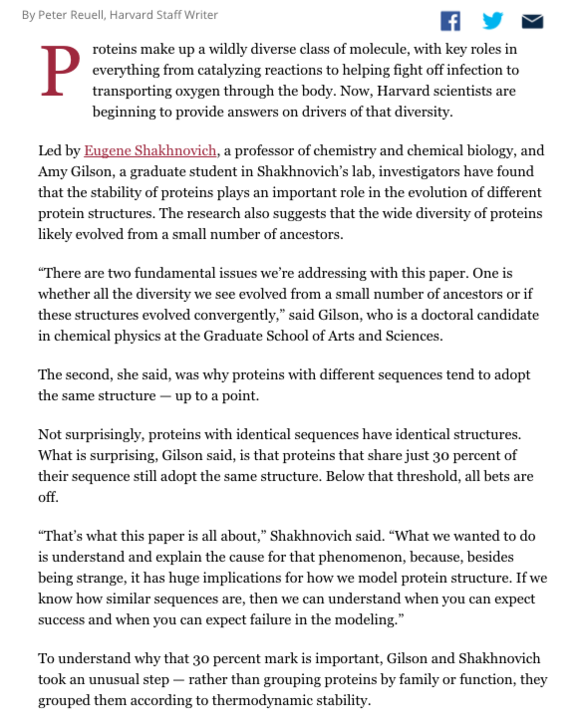 By Peter Reuell, Harvard Staff Writer

Proteins make up a wildly diverse class of molecule, with key roles in everything from catalyzing reactions to helping fight off infection to transporting oxygen through the body. Now, Harvard scientists are beginning to provide answers on drivers of that diversity.

Led by Eugene Shakhnovich, a professor of chemistry and chemical biology, and Amy Gilson, a graduate student in Shakhnovich's lab, investigators have found that the stability of proteins plays an important role in the evolution of different protein structures. The research also suggests that the wide diversity of proteins likely evolved from a small number of ancestors.

"There are two fundamental issues we're addressing with this paper. One is whether all the diversity we see evolved from a small number of ancestors or if these structures evolved convergently," said Gilson, who is a doctoral candidate in chemical physics at the Graduate School of Arts and Sciences.

The second, she said, was why proteins with different sequences tend to adopt the same structure — up to a point.

Not surprisingly, proteins with identical sequences have identical structures. What is surprising, Gilson said, is that proteins that share just 30 percent of their sequence still adopt the same structure. Below that threshold, all bets are off.

"That's what this paper is all about," Shakhnovich said. "What we wanted to do is understand and explain the cause for that phenomenon, because, besides being strange, it has huge implications for how we model protein structure. If we know how similar sequences are, then we can understand when you can expect success and when you can expect failure in the modeling."

To understand why that 30 percent mark is important, Gilson and Shakhnovich took an unusual step — rather than grouping proteins by family or function, they grouped them according to thermodynamic stability.